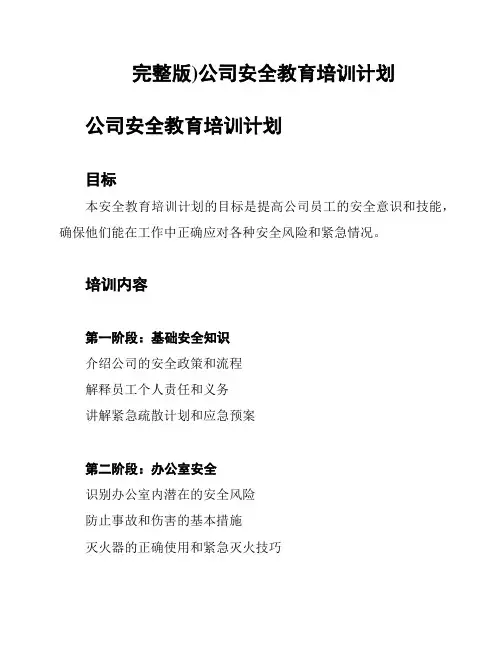 完整版)公司安全教育培训计划

公司安全教育培训计划

目标

本安全教育培训计划的目标是提高公司员工的安全意识和技能，确保他们能在工作中正确应对各种安全风险和紧急情况。

培训内容

第一阶段：基础安全知识

介绍公司的安全政策和流程

解释员工个人责任和义务

讲解紧急疏散计划和应急预案

第二阶段：办公室安全

识别办公室内潜在的安全风险

防止事故和伤害的基本措施

灭火器的正确使用和紧急灭火技巧